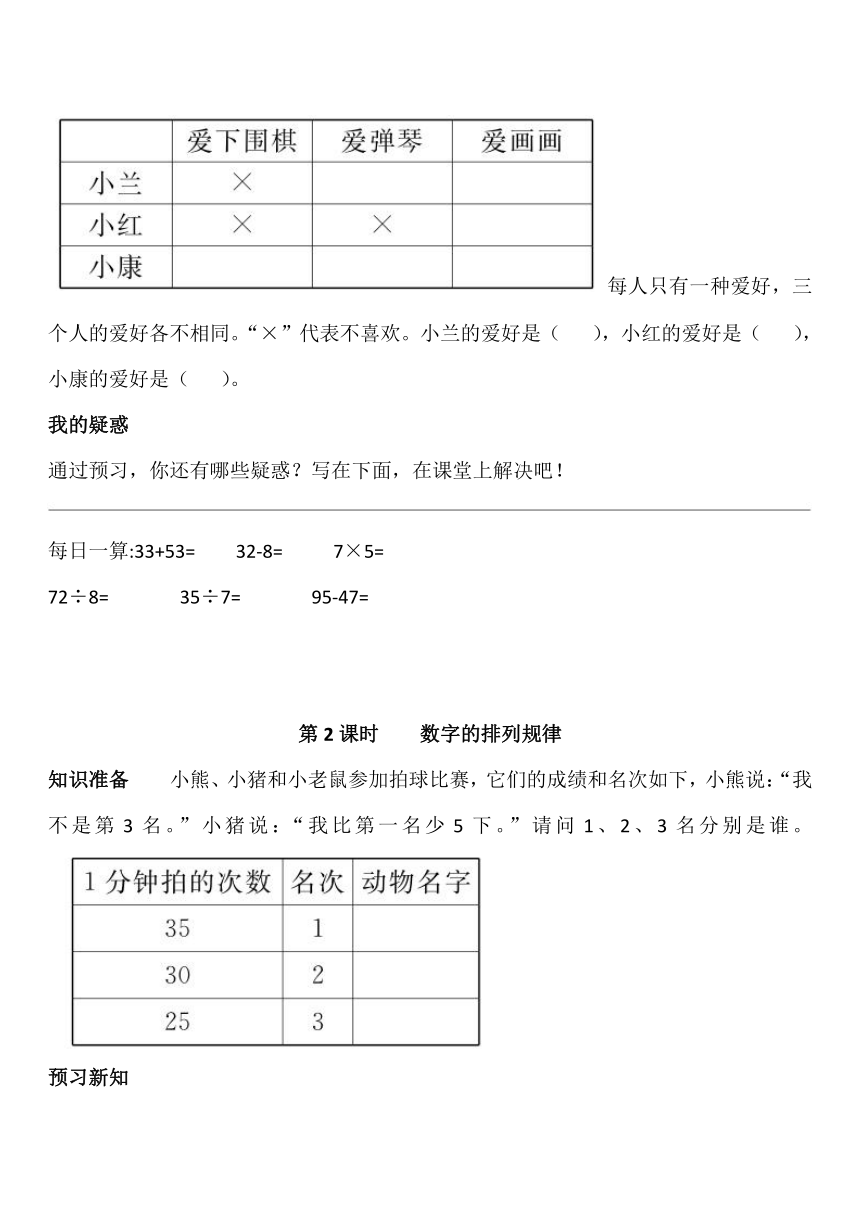 | | 爱下围棋 | 爱弹琴 | 爱画画 |
|---|---|---|---|
| 小兰 | × | | |
| 小红 | × | × | |
| 小康 | | | |

每人只有一种爱好，三个人的爱好各不相同。“×”代表不喜欢。小兰的爱好是（　　），小红的爱好是（　　），小康的爱好是（　　）。

我的疑惑

通过预习，你还有哪些疑惑？写在下面，在课堂上解决吧！

每日一算:33+53=　　32-8=　　7×5=

72÷8=　　35÷7=　　95-47=

第 2 课时　　数字的排列规律

知识准备　　小熊、小猪和小老鼠参加拍球比赛，它们的成绩和名次如下，小熊说：“我不是第 3 名。”小猪说：“我比第一名少 5 下。”请问 1、2、3 名分别是谁。

| 1分钟拍的次数 | 名次 | 动物名字 |
|---|---|---|
| 35 | 1 | |
| 30 | 2 | |
| 25 | 3 | |

预习新知